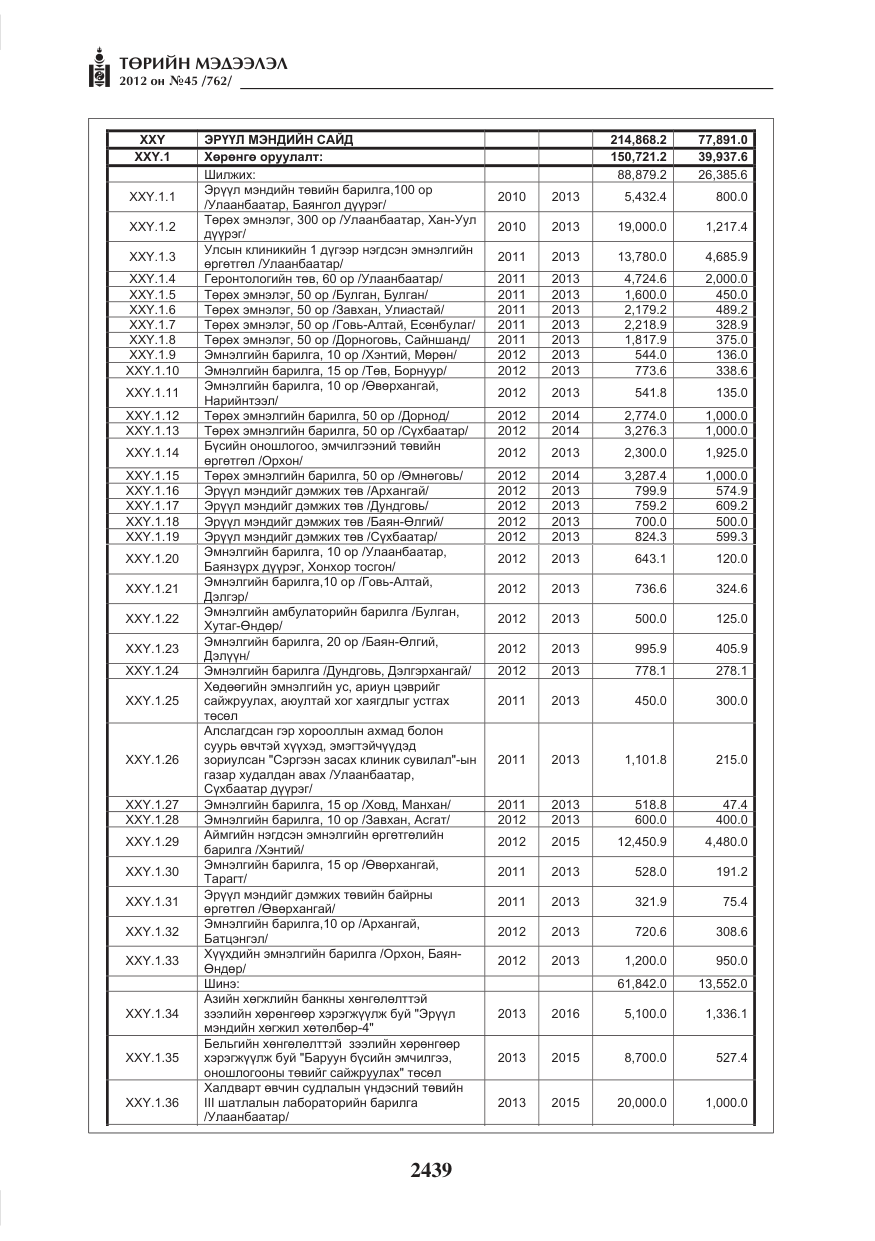 ТӨРИЙН МЭДЭЭЛЭЛ
2012 он №45 /762/

| XXY | ЭРҮҮЛ МЭНДИЙН САЙД | | | 214,868.2 | 77,891.0 |
|---|---|---|---|---|---|
| XXY.1 | Хөрөнгө оруулалт: | | | 150,721.2 | 39,937.6 |
| | Шилжих: | | | 88,879.2 | 26,385.6 |
| XXY.1.1 | Эрүүл мэндийн төвийн барилга,100 ор /Улаанбаатар, Баянгол дүүрэг/ | 2010 | 2013 | 5,432.4 | 800.0 |
| XXY.1.2 | Төрөх эмнэлэг, 300 ор /Улаанбаатар, Хан-Уул дүүрэг/ | 2010 | 2013 | 19,000.0 | 1,217.4 |
| XXY.1.3 | Улсын клиникийн 1 дүгээр нэгдсэн эмнэлгийн өргөтгөл /Улаанбаатар/ | 2011 | 2013 | 13,780.0 | 4,685.9 |
| XXY.1.4 | Геронтологийн төв, 60 ор /Улаанбаатар/ | 2011 | 2013 | 4,724.6 | 2,000.0 |
| XXY.1.5 | Төрөх эмнэлэг, 50 ор /Булган, Булган/ | 2011 | 2013 | 1,600.0 | 450.0 |
| XXY.1.6 | Төрөх эмнэлэг, 50 ор /Завхан, Улиастай/ | 2011 | 2013 | 2,179.2 | 489.2 |
| XXY.1.7 | Төрөх эмнэлэг, 50 ор /Говь-Алтай, Есөнбулаг/ | 2011 | 2013 | 2,218.9 | 328.9 |
| XXY.1.8 | Төрөх эмнэлэг, 50 ор /Дорноговь, Сайншанд/ | 2011 | 2013 | 1,817.9 | 375.0 |
| XXY.1.9 | Эмнэлгийн барилга, 10 ор /Хэнтий, Мөрөн/ | 2012 | 2013 | 544.0 | 136.0 |
| XXY.1.10 | Эмнэлгийн барилга, 15 ор /Төв, Борнуур/ | 2012 | 2013 | 773.6 | 338.6 |
| XXY.1.11 | Эмнэлгийн барилга, 10 ор /Өвөрхангай, Нарийнтээл/ | 2012 | 2013 | 541.8 | 135.0 |
| XXY.1.12 | Төрөх эмнэлгийн барилга, 50 ор /Дорнод/ | 2012 | 2014 | 2,774.0 | 1,000.0 |
| XXY.1.13 | Төрөх эмнэлгийн барилга, 50 ор /Сүхбаатар/ | 2012 | 2014 | 3,276.3 | 1,000.0 |
| XXY.1.14 | Бүсийн оношлогоо, эмчилгээний төвийн өргөтгөл /Орхон/ | 2012 | 2013 | 2,300.0 | 1,925.0 |
| XXY.1.15 | Төрөх эмнэлгийн барилга, 50 ор /Өмнөговь/ | 2012 | 2014 | 3,287.4 | 1,000.0 |
| XXY.1.16 | Эрүүл мэндийг дэмжих төв /Архангай/ | 2012 | 2013 | 799.9 | 574.9 |
| XXY.1.17 | Эрүүл мэндийг дэмжих төв /Дундговь/ | 2012 | 2013 | 759.2 | 609.2 |
| XXY.1.18 | Эрүүл мэндийг дэмжих төв /Баян-Өлгий/ | 2012 | 2013 | 700.0 | 500.0 |
| XXY.1.19 | Эрүүл мэндийг дэмжих төв /Сүхбаатар/ | 2012 | 2013 | 824.3 | 599.3 |
| XXY.1.20 | Эмнэлгийн барилга, 10 ор /Улаанбаатар, Баянзүрх дүүрэг, Хонхор тосгон/ | 2012 | 2013 | 643.1 | 120.0 |
| XXY.1.21 | Эмнэлгийн барилга,10 ор /Говь-Алтай, Дэлгэр/ | 2012 | 2013 | 736.6 | 324.6 |
| XXY.1.22 | Эмнэлгийн амбулаторийн барилга /Булган, Хутаг-Өндөр/ | 2012 | 2013 | 500.0 | 125.0 |
| XXY.1.23 | Эмнэлгийн барилга, 20 ор /Баян-Өлгий, Дэлүүн/ | 2012 | 2013 | 995.9 | 405.9 |
| XXY.1.24 | Эмнэлгийн барилга /Дундговь, Дэлгэрхангай/ | 2012 | 2013 | 778.1 | 278.1 |
| XXY.1.25 | Хөдөөгийн эмнэлгийн ус, ариун цэврийг сайжруулах, аюултай хог хаягдлыг устгах төсөл | 2011 | 2013 | 450.0 | 300.0 |
| XXY.1.26 | Алслагдсан гэр хорооллын ахмад болон суурь өвчтэй хүүхэд, эмэгтэйчүүдэд зориулсан "Сэргээн засах клиник сувилал"-ын газар худалдан авах /Улаанбаатар, Сүхбаатар дүүрэг/ | 2011 | 2013 | 1,101.8 | 215.0 |
| XXY.1.27 | Эмнэлгийн барилга, 15 ор /Ховд, Манхан/ | 2011 | 2013 | 518.8 | 47.4 |
| XXY.1.28 | Эмнэлгийн барилга, 10 ор /Завхан, Асгат/ | 2012 | 2013 | 600.0 | 400.0 |
| XXY.1.29 | Аймгийн нэгдсэн эмнэлгийн өргөтгөлийн барилга /Хэнтий/ | 2012 | 2015 | 12,450.9 | 4,480.0 |
| XXY.1.30 | Эмнэлгийн барилга, 15 ор /Өвөрхангай, Тарагт/ | 2011 | 2013 | 528.0 | 191.2 |
| XXY.1.31 | Эрүүл мэндийг дэмжих төвийн байрны өргөтгөл /Өвөрхангай/ | 2011 | 2013 | 321.9 | 75.4 |
| XXY.1.32 | Эмнэлгийн барилга,10 ор /Архангай, Батцэнгэл/ | 2012 | 2013 | 720.6 | 308.6 |
| XXY.1.33 | Хүүхдийн эмнэлгийн барилга /Орхон, Баян-Өндөр/ | 2012 | 2013 | 1,200.0 | 950.0 |
| | Шинэ: | | | 61,842.0 | 13,552.0 |
| XXY.1.34 | Азийн хөгжлийн банкны хөнгөлөлттэй зээлийн хөрөнгөөр хэрэгжүүлж буй "Эрүүл мэндийн хөгжил хөтөлбөр-4" | 2013 | 2016 | 5,100.0 | 1,336.1 |
| XXY.1.35 | Бельгийн хөнгөлөлттэй зээлийн хөрөнгөөр хэрэгжүүлж буй "Баруун бүсийн эмчилгээ, оношлогооны төвийг сайжруулах" төсөл | 2013 | 2015 | 8,700.0 | 527.4 |
| XXY.1.36 | Халдварт өвчин судлалын үндэсний төвийн III шатлалын лабораторийн барилга /Улаанбаатар/ | 2013 | 2015 | 20,000.0 | 1,000.0 |

2439